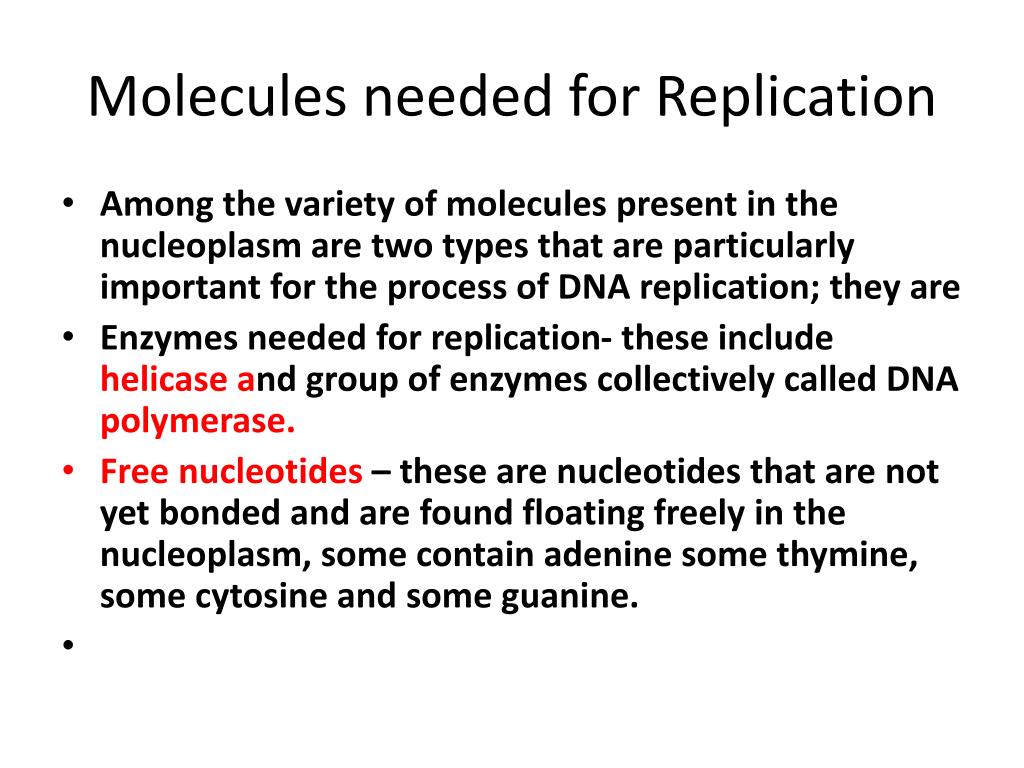 Molecules needed for Replication

• Among the variety of molecules present in the nucleoplasm are two types that are particularly important for the process of DNA replication; they are
• Enzymes needed for replication- these include helicase and group of enzymes collectively called DNA polymerase.
• Free nucleotides – these are nucleotides that are not yet bonded and are found floating freely in the nucleoplasm, some contain adenine some thymine, some cytosine and some guanine.
•